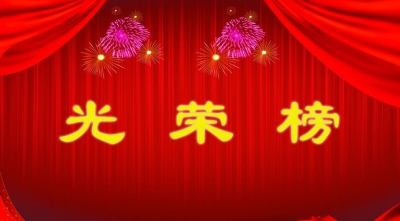 光 荣 榜